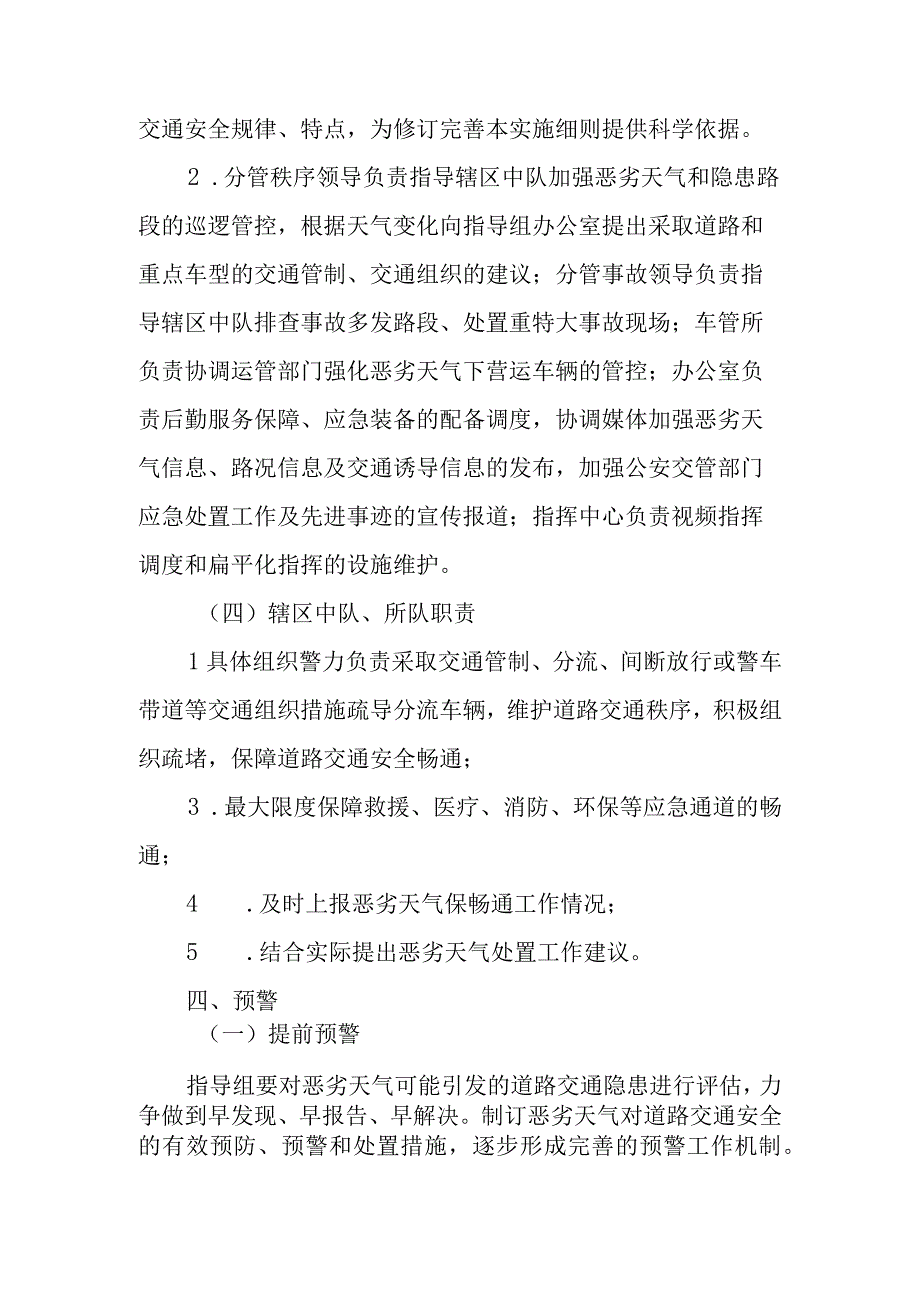 交通安全规律、特点，为修订完善本实施细则提供科学依据。

2．分管秩序领导负责指导辖区中队加强恶劣天气和隐患路段的巡逻管控，根据天气变化向指导组办公室提出采取道路和重点车型的交通管制、交通组织的建议；分管事故领导负责指导辖区中队排查事故多发路段、处置重特大事故现场；车管所负责协调运管部门强化恶劣天气下营运车辆的管控；办公室负责后勤服务保障、应急装备的配备调度，协调媒体加强恶劣天气信息、路况信息及交通诱导信息的发布，加强公安交管部门应急处置工作及先进事迹的宣传报道；指挥中心负责视频指挥调度和扁平化指挥的设施维护。

（四）辖区中队、所队职责

1具体组织警力负责采取交通管制、分流、间断放行或警车带道等交通组织措施疏导分流车辆，维护道路交通秩序，积极组织疏堵，保障道路交通安全畅通；

3．最大限度保障救援、医疗、消防、环保等应急通道的畅通；

4　．及时上报恶劣天气保畅通工作情况；

5　．结合实际提出恶劣天气处置工作建议。

四、预警

（一）提前预警

指导组要对恶劣天气可能引发的道路交通隐患进行评估，力争做到早发现、早报告、早解决。制订恶劣天气对道路交通安全的有效预防、预警和处置措施，逐步形成完善的预警工作机制。